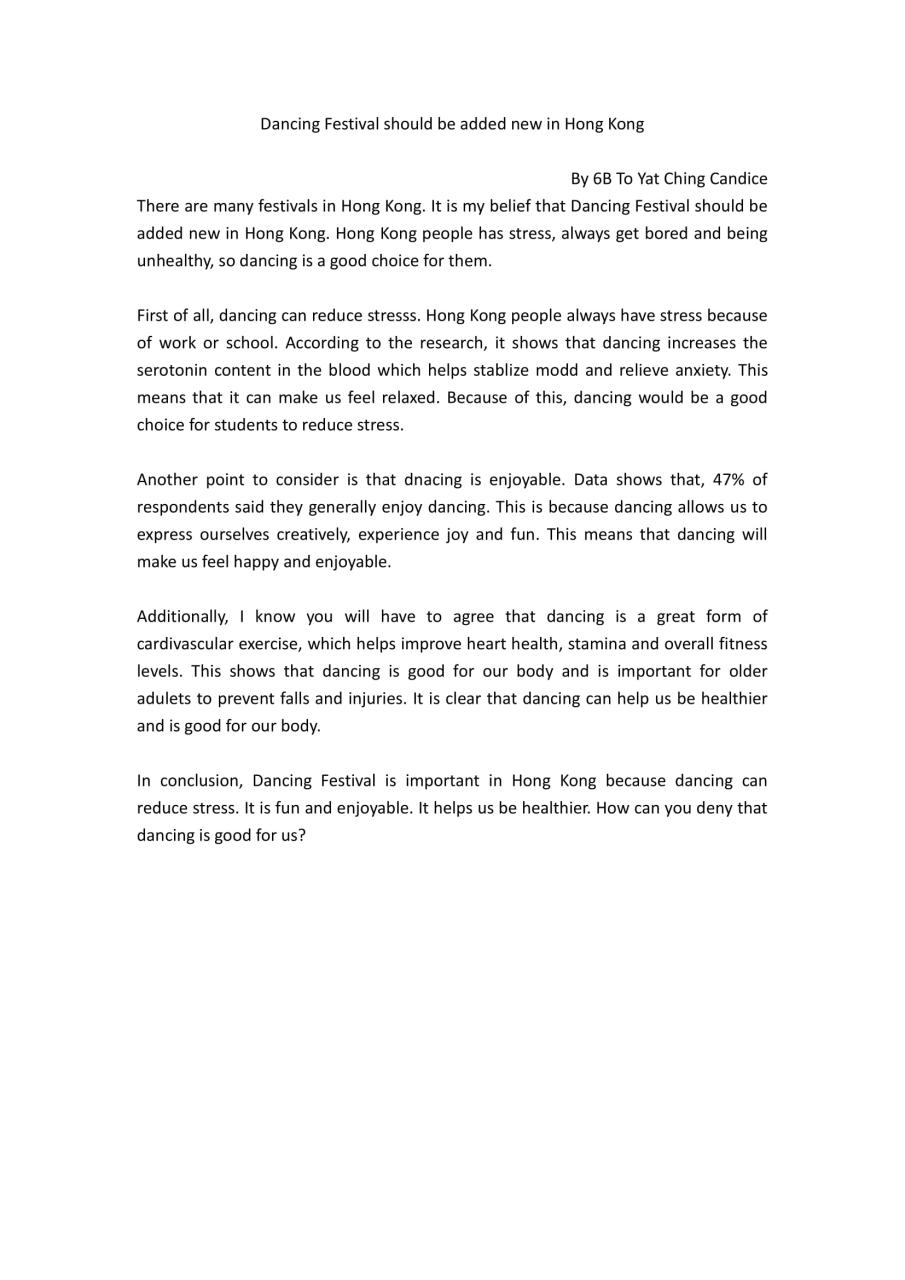 Dancing Festival should be added new in Hong Kong

By 6B To Yat Ching Candice

There are many festivals in Hong Kong. It is my belief that Dancing Festival should be added new in Hong Kong. Hong Kong people has stress, always get bored and being unhealthy, so dancing is a good choice for them.

First of all, dancing can reduce stresss. Hong Kong people always have stress because of work or school. According to the research, it shows that dancing increases the serotonin content in the blood which helps stablize modd and relieve anxiety. This means that it can make us feel relaxed. Because of this, dancing would be a good choice for students to reduce stress.

Another point to consider is that dnacing is enjoyable. Data shows that, 47% of respondents said they generally enjoy dancing. This is because dancing allows us to express ourselves creatively, experience joy and fun. This means that dancing will make us feel happy and enjoyable.

Additionally, I know you will have to agree that dancing is a great form of cardivascular exercise, which helps improve heart health, stamina and overall fitness levels. This shows that dancing is good for our body and is important for older adulets to prevent falls and injuries. It is clear that dancing can help us be healthier and is good for our body.

In conclusion, Dancing Festival is important in Hong Kong because dancing can reduce stress. It is fun and enjoyable. It helps us be healthier. How can you deny that dancing is good for us?